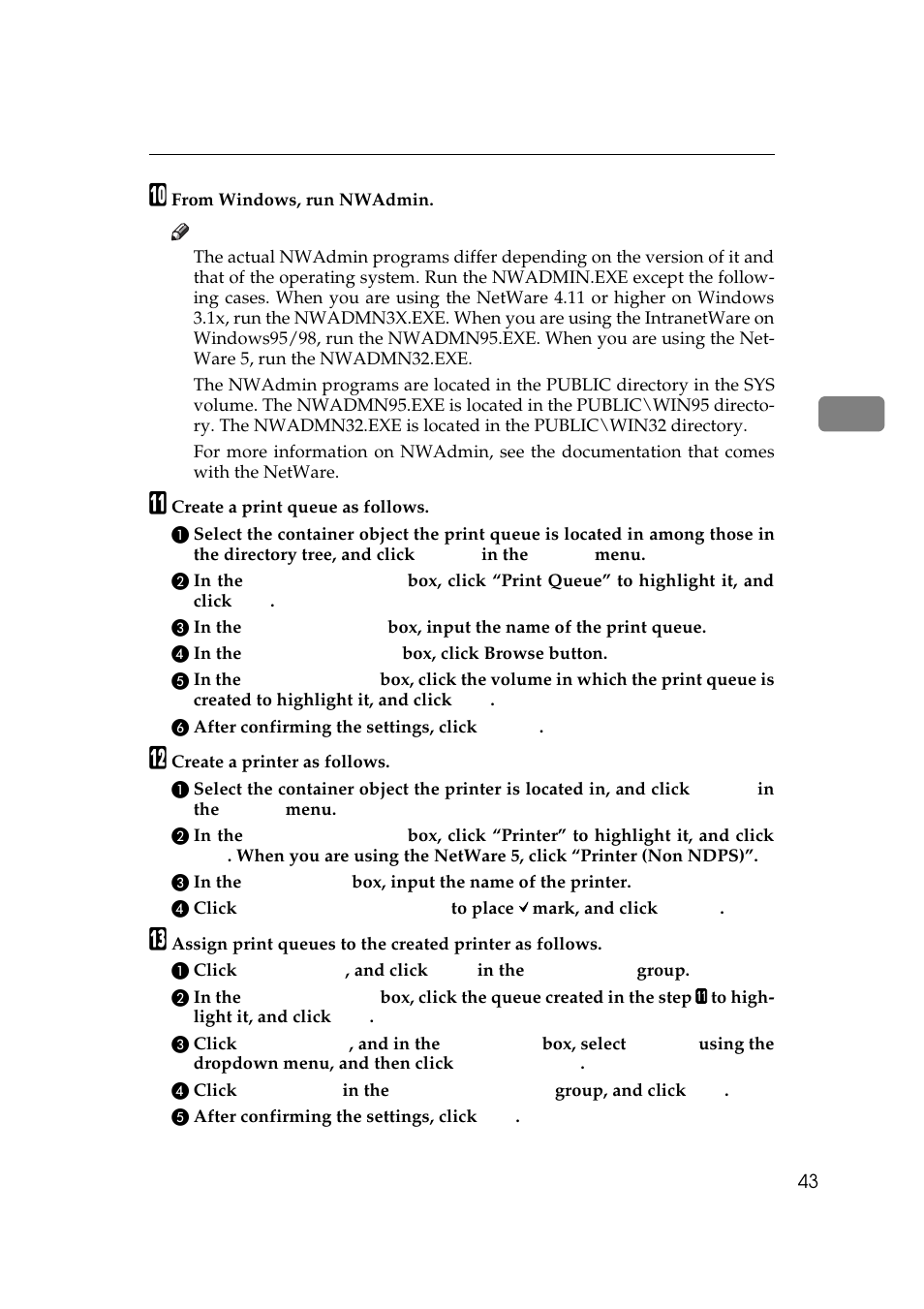 10 From Windows, run NWAdmin.

The actual NWAdmin programs differ depending on the version of it and that of the operating system. Run the NWADMIN.EXE except the following cases. When you are using the NetWare 4.11 or higher on Windows 3.1x, run the NWADMN3X.EXE. When you are using the IntranetWare on Windows95/98, run the NWADMN95.EXE. When you are using the NetWare 5, run the NWADMN32.EXE.

The NWAdmin programs are located in the PUBLIC directory in the SYS volume. The NWADMN95.EXE is located in the PUBLIC\WIN95 directory. The NWADMN32.EXE is located in the PUBLIC\WIN32 directory.

For more information on NWAdmin, see the documentation that comes with the NetWare.

11 Create a print queue as follows.

1 Select the container object the print queue is located in among those in the directory tree, and click in the menu.

2 In the box, click “Print Queue” to highlight it, and click .

3 In the box, input the name of the print queue.

4 In the box, click Browse button.

5 In the box, click the volume in which the print queue is created to highlight it, and click .

6 After confirming the settings, click .

12 Create a printer as follows.

1 Select the container object the printer is located in, and click in the menu.

2 In the box, click “Printer” to highlight it, and click . When you are using the NetWare 5, click “Printer (Non NDPS)”.

3 In the box, input the name of the printer.

4 Click to place ✓ mark, and click .

13 Assign print queues to the created printer as follows.

1 Click , and click in the group.

2 In the box, click the queue created in the step 11 to highlight it, and click .

3 Click , and in the box, select using the dropdown menu, and then click .

4 Click in the group, and click .

5 After confirming the settings, click .

43